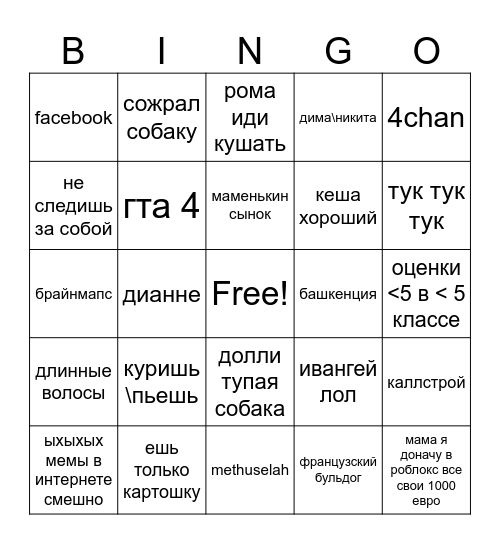 | B | I | N | G | O |
|---|---|---|---|---|
| facebook | сожрал собаку | рома иди кушать | дима\никита | 4chan |
| не следишь за собой | гта 4 | маменькин сынок | кеша хороший | тук тук тук |
| брайнмапс | дианне | Free! | башкенция | оценки <5 в < 5 классе |
| длинные волосы | куришь \пьешь | долли тупая собака | ивангей лол | каллстрой |
| ыхыхых мемы в интернете смешно | ешь только картошку | methuselah | французский бульдог | мама я доначу в роблокс все свои 1000 евро |